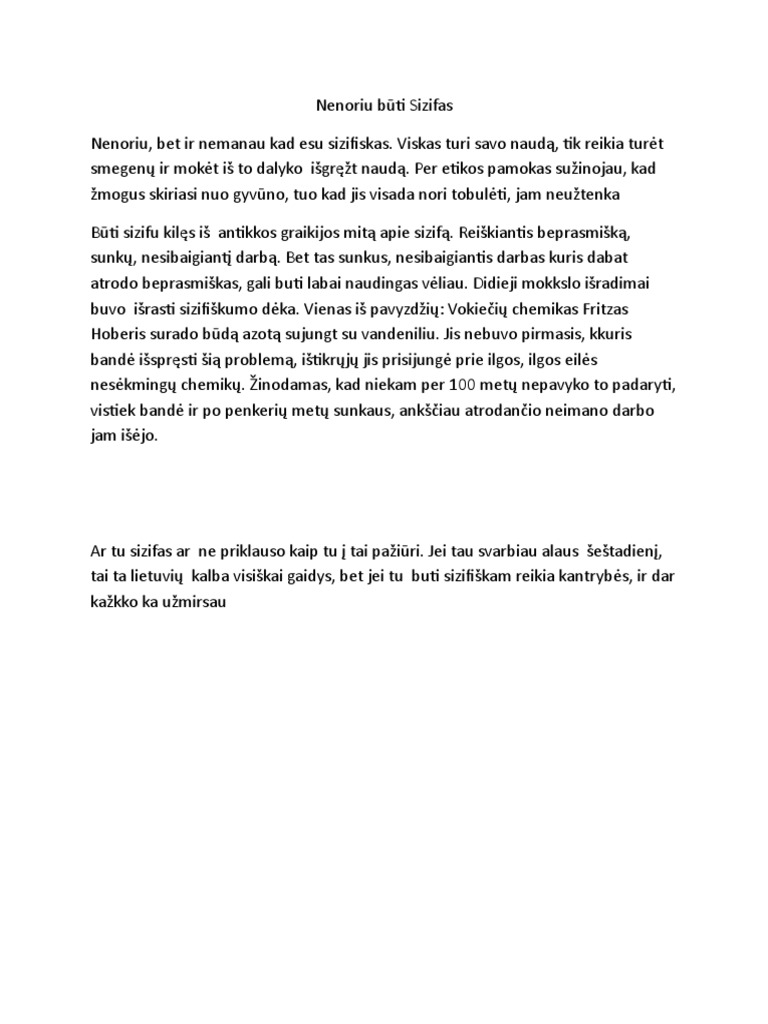 Nenoriu būti Sizifas

Nenoriu, bet ir nemanau kad esu sizifiskas. Viskas turi savo naudą, tik reikia turėt smegenų ir mokėt iš to dalyko išgręžt naudą. Per etikos pamokas sužinojau, kad žmogus skiriasi nuo gyvūno, tuo kad jis visada nori tobulėti, jam neužtenka

Būti sizifu kilęs iš antikkos graikijos mitą apie sizifą. Reiškiantis beprasmišką, sunkų, nesibaigiantį darbą. Bet tas sunkus, nesibaigiantis darbas kuris dabat atrodo beprasmiškas, gali buti labai naudingas vėliau. Didieji mokkslo išradimai buvo išrasti sizifiškumo dėka. Vienas iš pavyzdžių: Vokiečių chemikas Fritzas Hoberis surado būdą azotą sujungt su vandeniliu. Jis nebuvo pirmasis, kkuris bandė išspręsti šią problemą, ištikrųjų jis prisijungė prie ilgos, ilgos eilės nesėkmingų chemikų. Žinodamas, kad niekam per 100 metų nepavyko to padaryti, vistiek bandė ir po penkerių metų sunkaus, ankščiau atrodančio neimano darbo jam išėjo.

Ar tu sizifas ar ne priklauso kaip tu į tai pažiūri. Jei tau svarbiau alaus šeštadienį, tai ta lietuvių kalba visiškai gaidys, bet jei tu buti sizifiškam reikia kantrybės, ir dar kažkko ka užmirsau